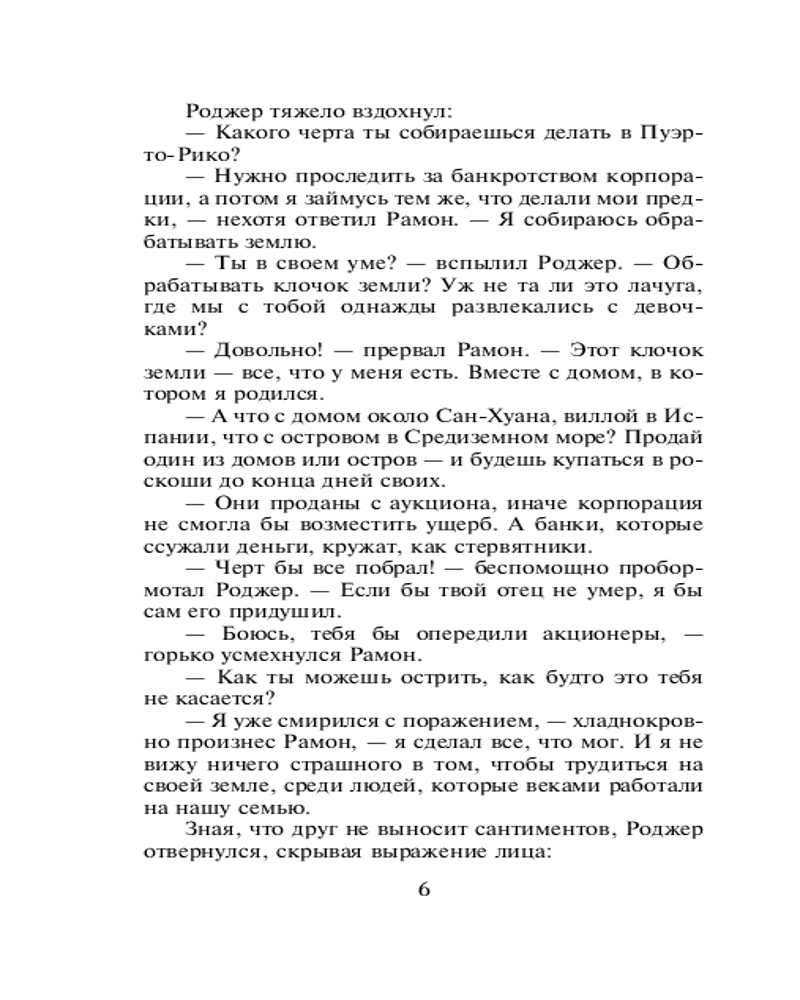 Роджер тяжело вздохнул:

— Какого черта ты собираешься делать в Пуэрто-Рико?

— Нужно проследить за банкротством корпорации, а потом я займусь тем же, что делали мои предки, — нехотя ответил Рамон. — Я собираюсь обрабатывать землю.

— Ты в своем уме? — вспылил Роджер. — Обрабатывать клочок земли? Уж не та ли это лачуга, где мы с тобой однажды развлекались с девочками?

— Довольно! — прервал Рамон. — Этот клочок земли — все, что у меня есть. Вместе с домом, в котором я родился.

— А что с домом около Сан-Хуана, виллой в Испании, что с островом в Средиземном море? Продай один из домов или остров — и будешь купаться в роскоши до конца дней своих.

— Они проданы с аукциона, иначе корпорация не смогла бы возместить ущерб. А банки, которые ссужали деньги, кружат, как стервятники.

— Черт бы все побрал! — беспомощно пробормотал Роджер. — Если бы твой отец не умер, я бы сам его придушил.

— Боюсь, тебя бы опередили акционеры, — горько усмехнулся Рамон.

— Как ты можешь острить, как будто это тебя не касается?

— Я уже смирился с поражением, — хладнокровно произнес Рамон, — я сделал все, что мог. И я не вижу ничего страшного в том, чтобы трудиться на своей земле, среди людей, которые веками работали на нашу семью.

Зная, что друг не выносит сантиментов, Роджер отвернулся, скрывая выражение лица:

6